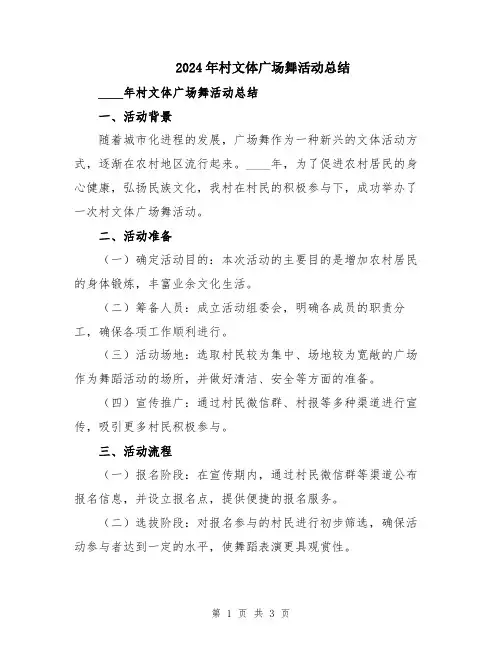 2024年村文体广场舞活动总结

____年村文体广场舞活动总结

一、活动背景

随着城市化进程的发展，广场舞作为一种新兴的文体活动方式，逐渐在农村地区流行起来。____年，为了促进农村居民的身心健康，弘扬民族文化，我村在村民的积极参与下，成功举办了一次村文体广场舞活动。

二、活动准备

（一）确定活动目的：本次活动的主要目的是增加农村居民的身体锻炼，丰富业余文化生活。

（二）筹备人员：成立活动组委会，明确各成员的职责分工，确保各项工作顺利进行。

（三）活动场地：选取村民较为集中、场地较为宽敞的广场作为舞蹈活动的场所，并做好清洁、安全等方面的准备。

（四）宣传推广：通过村民微信群、村报等多种渠道进行宣传，吸引更多村民积极参与。

三、活动流程

（一）报名阶段：在宣传期内，通过村民微信群等渠道公布报名信息，并设立报名点，提供便捷的报名服务。

（二）选拔阶段：对报名参与的村民进行初步筛选，确保活动参与者达到一定的水平，使舞蹈表演更具观赏性。

第 1 页 共 3 页